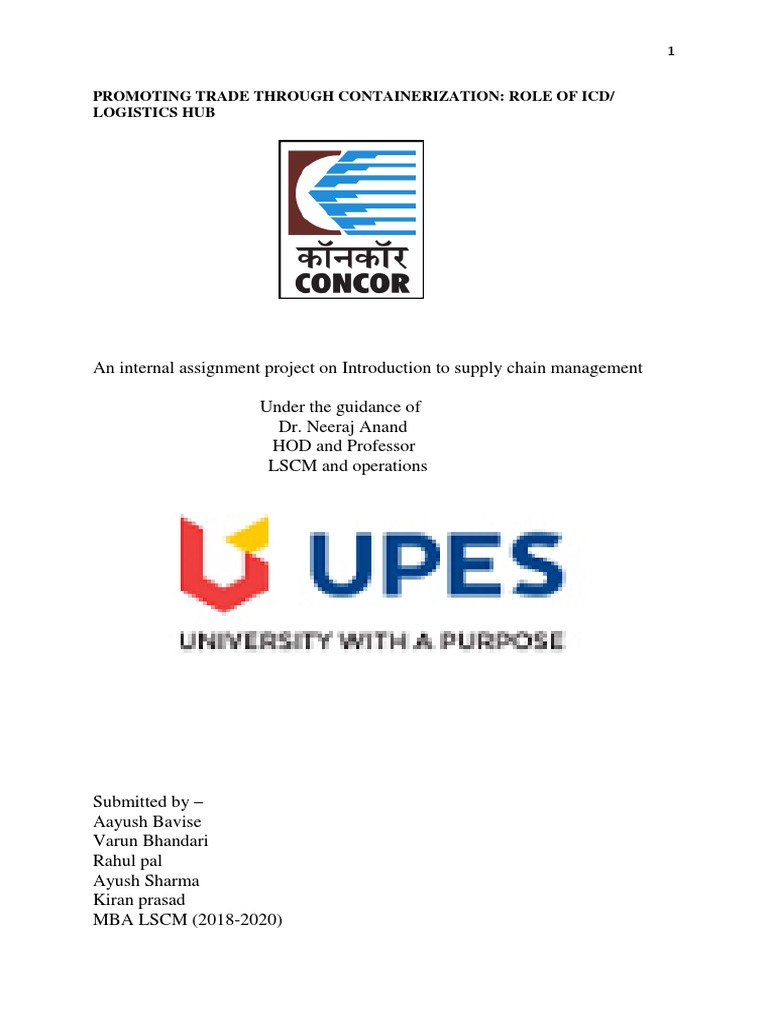 1

PROMOTING TRADE THROUGH CONTAINERIZATION: ROLE OF ICD/ LOGISTICS HUB

कॉनकॉर
CONCOR

An internal assignment project on Introduction to supply chain management

Under the guidance of
Dr. Neeraj Anand
HOD and Professor
LSCM and operations

UPES
UNIVERSITY WITH A PURPOSE

Submitted by –
Aayush Bavise
Varun Bhandari
Rahul pal
Ayush Sharma
Kiran prasad
MBA LSCM (2018-2020)